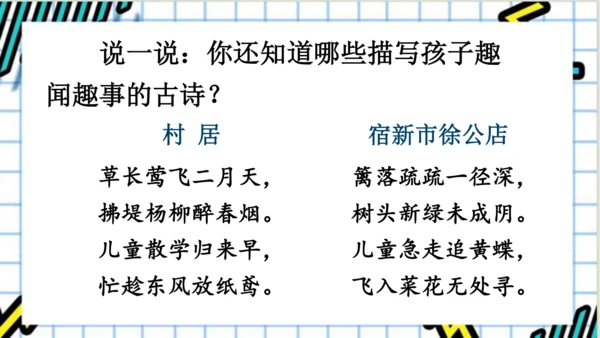 说一说：你还知道哪些描写孩子趣闻趣事的古诗？

村 居

草长莺飞二月天，
拂堤杨柳醉春烟。
儿童散学归来早，
忙趁东风放纸鸢。

宿新市徐公店

篱落疏疏一径深，
树头新绿未成阴。
儿童急走追黄蝶，
飞入菜花无处寻。